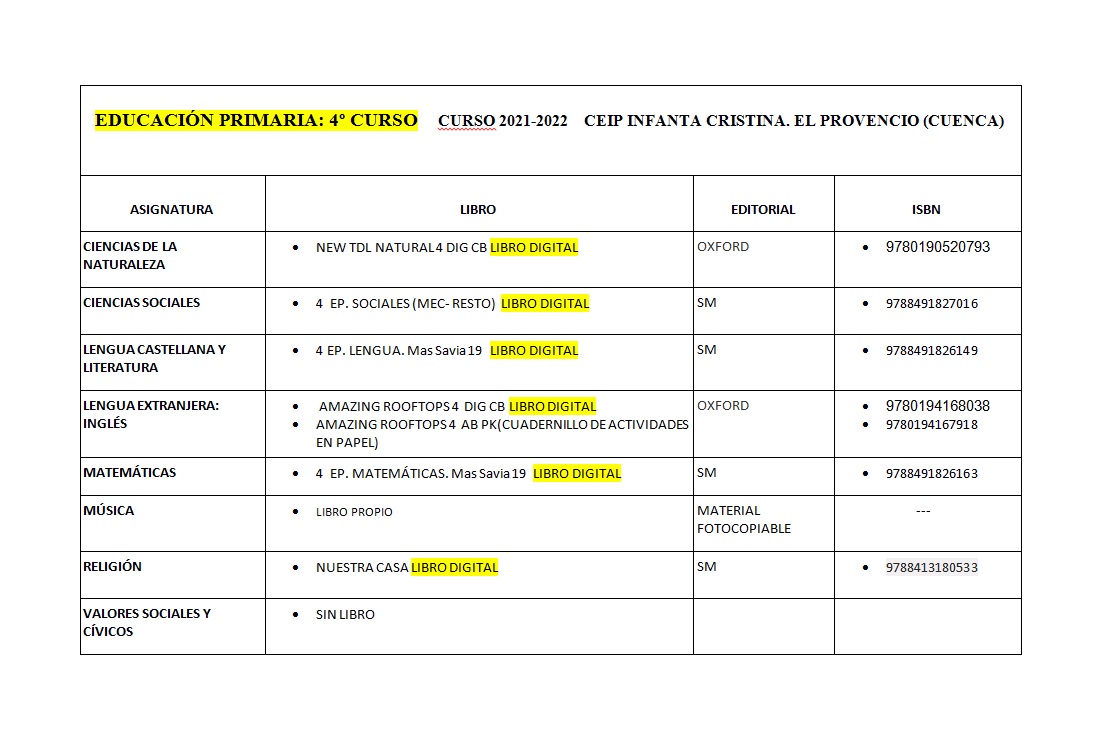 EDUCACIÓN PRIMARIA: 4º CURSO CURSO 2021-2022 CEIP INFANTA CRISTINA. EL PROVENCIO (CUENCA)

| ASIGNATURA | LIBRO | EDITORIAL | ISBN |
|---|---|---|---|
| CIENCIAS DE LA NATURALEZA | • NEW TDL NATURAL 4 DIG CB LIBRO DIGITAL | OXFORD | • 9780190520793 |
| CIENCIAS SOCIALES | • 4 EP. SOCIALES (MEC- RESTO) LIBRO DIGITAL | SM | • 9788491827016 |
| LENGUA CASTELLANA Y LITERATURA | • 4 EP. LENGUA. Mas Savia 19 LIBRO DIGITAL | SM | • 9788491826149 |
| LENGUA EXTRANJERA: INGLÉS | • AMAZING ROOFTOPS 4 DIG CB LIBRO DIGITAL • AMAZING ROOFTOPS 4 AB PK(CUADERNILLO DE ACTIVIDADES EN PAPEL) | OXFORD | • 9780194168038 • 9780194167918 |
| MATEMÁTICAS | • 4 EP. MATEMÁTICAS. Mas Savia 19 LIBRO DIGITAL | SM | • 9788491826163 |
| MÚSICA | • LIBRO PROPIO | MATERIAL FOTOCOPIABLE | --- |
| RELIGIÓN | • NUESTRA CASA LIBRO DIGITAL | SM | • 9788413180533 |
| VALORES SOCIALES Y CÍVICOS | • SIN LIBRO | | |